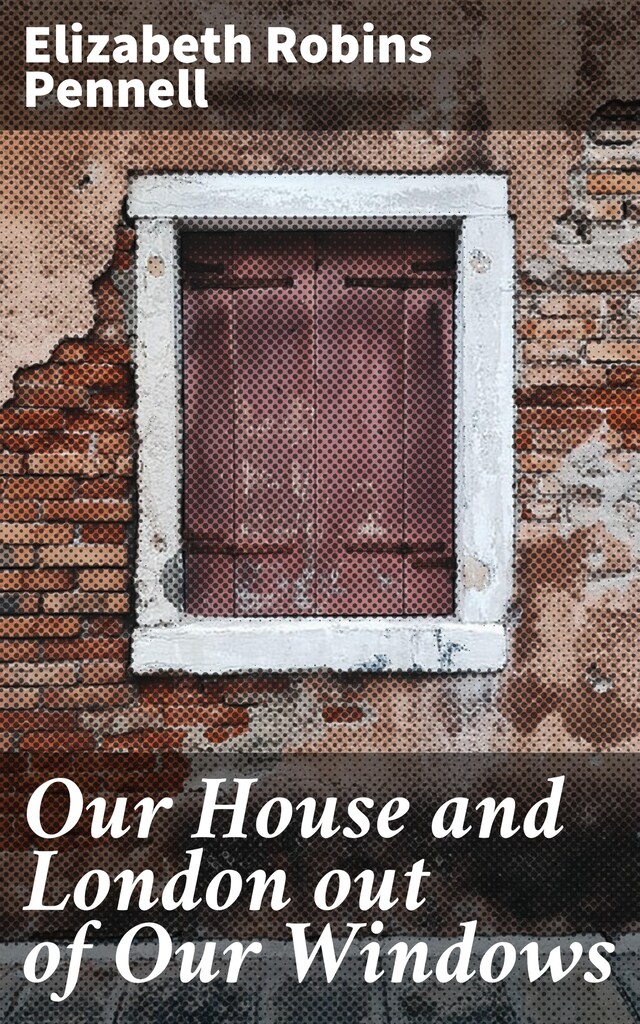 Elizabeth Robins Pennell

Our House and London out of Our Windows